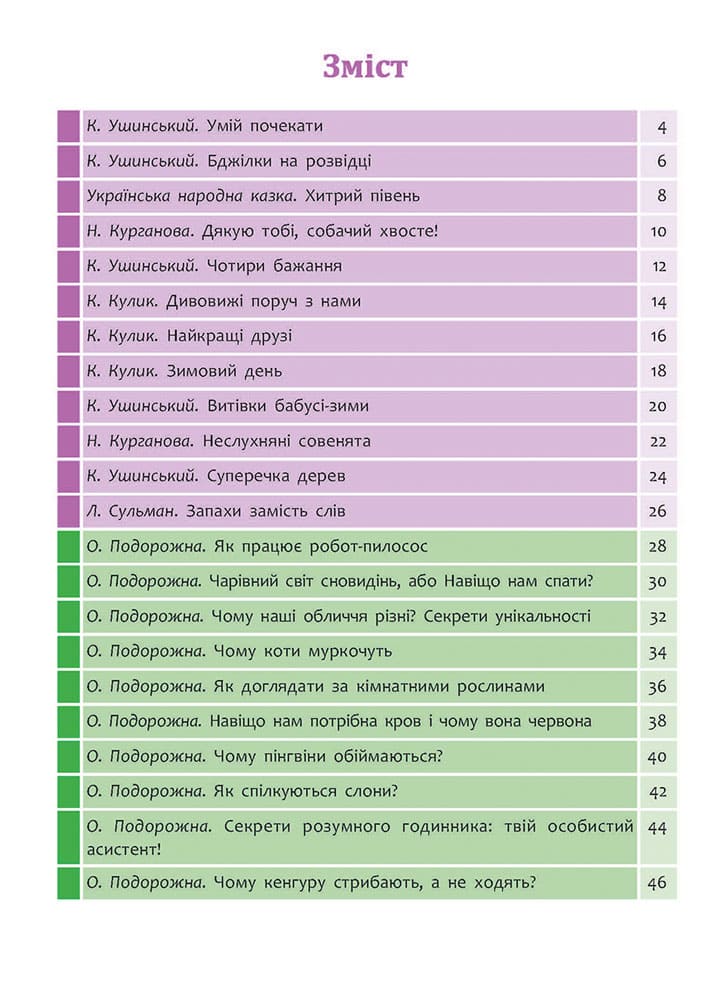 Зміст

| | |
|---|---|
| К. Ушинський. Умій почекати | 4 |
| К. Ушинський. Бджілки на розвідці | 6 |
| Українська народна казка. Хитрий півень | 8 |
| Н. Курганова. Дякую тобі, собачий хвосте! | 10 |
| К. Ушинський. Чотири бажання | 12 |
| К. Кулик. Дивовижі поруч з нами | 14 |
| К. Кулик. Найкращі друзі | 16 |
| К. Кулик. Зимовий день | 18 |
| К. Ушинський. Витівки бабусі-зими | 20 |
| Н. Курганова. Неслухняні совенята | 22 |
| К. Ушинський. Суперечка дерев | 24 |
| Л. Сульман. Запахи замість слів | 26 |
| О. Подорожна. Як працює робот-пилосос | 28 |
| О. Подорожна. Чарівний світ сновидінь, або Навіщо нам спати? | 30 |
| О. Подорожна. Чому наші обличчя різні? Секрети унікальності | 32 |
| О. Подорожна. Чому коти муркочуть | 34 |
| О. Подорожна. Як доглядати за кімнатними рослинами | 36 |
| О. Подорожна. Навіщо нам потрібна кров і чому вона червона | 38 |
| О. Подорожна. Чому пінгвіни обіймаються? | 40 |
| О. Подорожна. Як спілкуються слони? | 42 |
| О. Подорожна. Секрети розумного годинника: твій особистий асистент! | 44 |
| О. Подорожна. Чому кенгуру стрибають, а не ходять? | 46 |